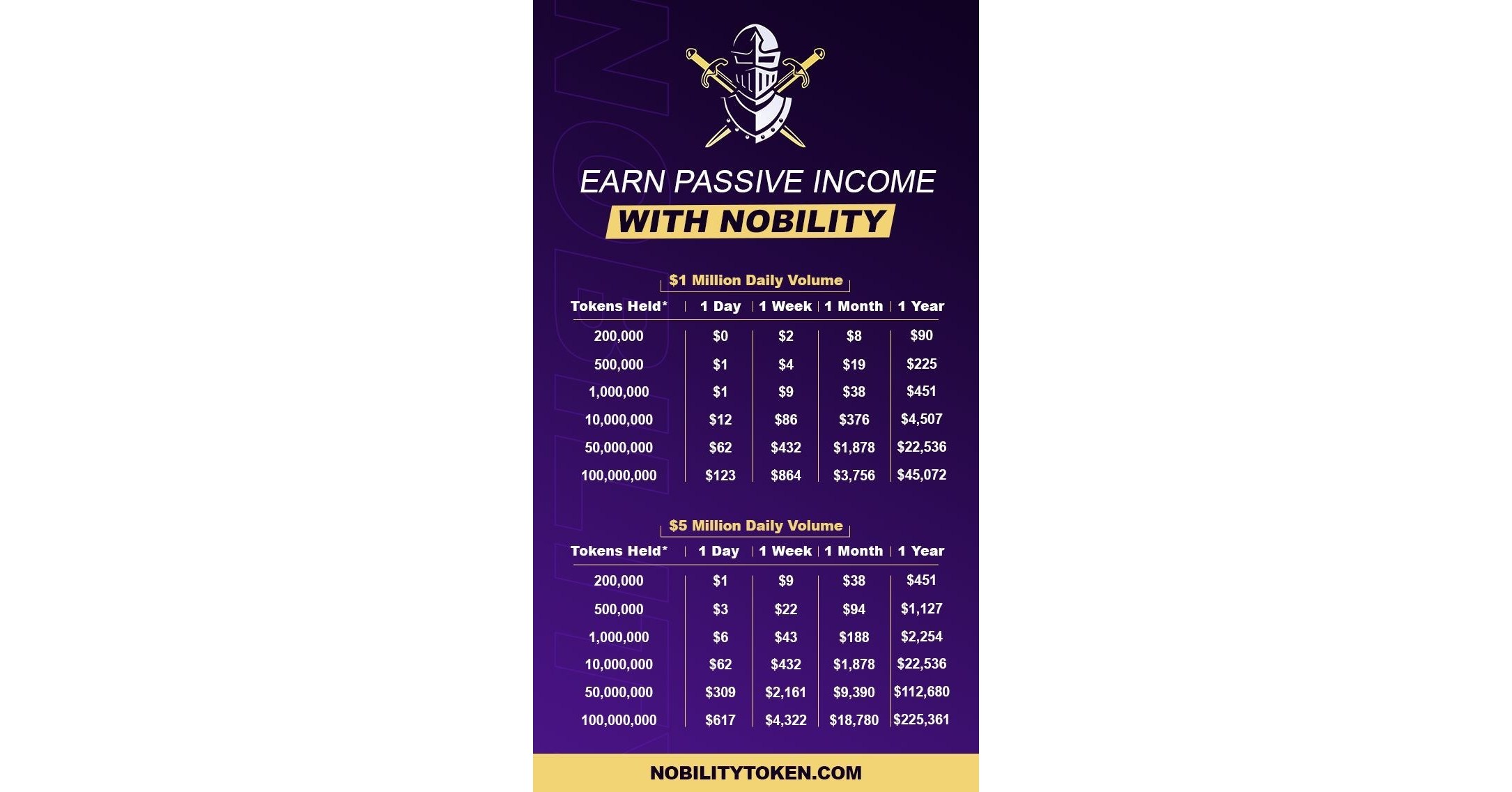 EARN PASSIVE INCOME
WITH NOBILITY

$1 Million Daily Volume

| Tokens Held* | 1 Day | 1 Week | 1 Month | 1 Year |
|---|---|---|---|---|
| 200,000 | $0 | $2 | $8 | $90 |
| 500,000 | $1 | $4 | $19 | $225 |
| 1,000,000 | $1 | $9 | $38 | $451 |
| 10,000,000 | $12 | $86 | $376 | $4,507 |
| 50,000,000 | $62 | $432 | $1,878 | $22,536 |
| 100,000,000 | $123 | $864 | $3,756 | $45,072 |

$5 Million Daily Volume

| Tokens Held* | 1 Day | 1 Week | 1 Month | 1 Year |
|---|---|---|---|---|
| 200,000 | $1 | $9 | $38 | $451 |
| 500,000 | $3 | $22 | $94 | $1,127 |
| 1,000,000 | $6 | $43 | $188 | $2,254 |
| 10,000,000 | $62 | $432 | $1,878 | $22,536 |
| 50,000,000 | $309 | $2,161 | $9,390 | $112,680 |
| 100,000,000 | $617 | $4,322 | $18,780 | $225,361 |

NOBILITYTOKEN.COM

NOBILITY